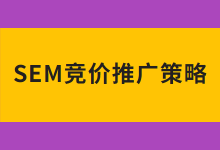 SEM竞价推广策略